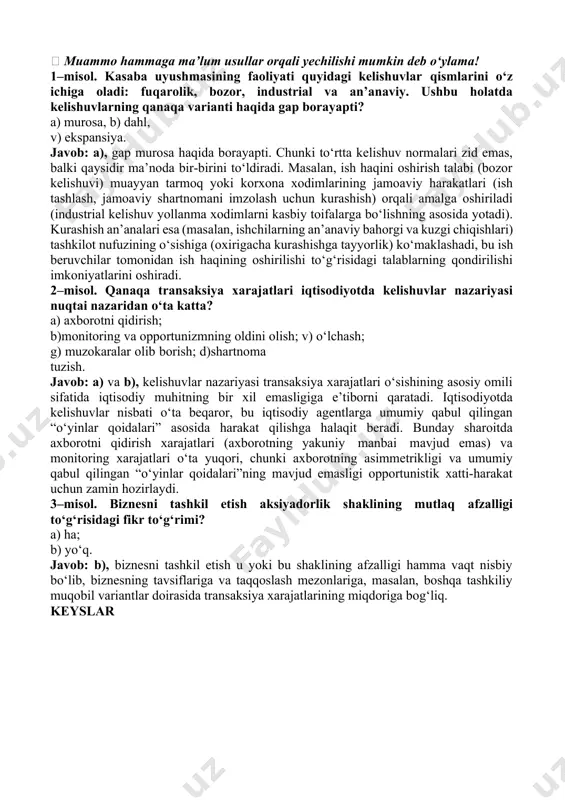 Muammo hammaga ma’lum usullar orqali yechilishi mumkin deb o‘ylama!
1–misol. Kasaba uyushmasining faoliyati quyidagi kelishuvlar qismlarini o‘z ichiga oladi: fuqarolik, bozor, industrial va an’anaviy. Ushbu holatda kelishuvlarning qanaqa varianti haqida gap borayapti?
a) murosa, b) dahl,
v) ekspansiya.
Javob: a), gap murosa haqida borayapti. Chunki to‘rtta kelishuv normalari zid emas, balki qaysidir ma’noda bir-birini to‘ldiradi. Masalan, ish haqini oshirish talabi (bozor kelishuvi) muayyan tarmoq yoki korxona xodimlarining jamoaviy harakatlari (ish tashlash, jamoaviy shartnomani imzolash uchun kurashish) orqali amalga oshiriladi (industrial kelishuv yollanma xodimlarni kasbiy toifalarga bo‘lishning asosida yotadi). Kurashish an’analari esa (masalan, ishchilarning an’anaviy bahorgi va kuzgi chiqishlari) tashkilot nufuzining o‘sishiga (oxirigacha kurashishga tayyorlik) ko‘maklashadi, bu ish beruvchilar tomonidan ish haqining oshirilishi to‘g‘risidagi talablarning qondirilishi imkoniyatlarini oshiradi.
2–misol. Qanaqa transaksiya xarajatlari iqtisodiyotda kelishuvlar nazariyasi nuqtai nazaridan o‘ta katta?
a) axborotni qidirish;
b)monitoring va opportunizmning oldini olish; v) o‘lchash;
g) muzokaralar olib borish; d)shartnoma tuzish.
Javob: a) va b), kelishuvlar nazariyasi transaksiya xarajatlari o‘sishining asosiy omili sifatida iqtisodiy muhitning bir xil emasligiga e’tiborni qaratadi. Iqtisodiyotda kelishuvlar nisbati o‘ta beqaror, bu iqtisodiy agentlarga umumiy qabul qilingan “o‘yinlar qoidalari” asosida harakat qilishga halaqit beradi. Bunday sharoitda axborotni qidirish xarajatlari (axborotning yakuniy manbai mavjud emas) va monitoring xarajatlari o‘ta yuqori, chunki axborotning asimmetrikligi va umumiy qabul qilingan “o‘yinlar qoidalari”ning mavjud emasligi opportunistik xatti-harakat uchun zamin hozirlaydi.
3–misol. Biznesni tashkil etish aksiyadorlik shaklining mutlaq afzalligi to‘g‘risidagi fikr to‘g‘rimi?
a) ha;
b) yo‘q.
Javob: b), biznesni tashkil etish u yoki bu shaklining afzalligi hamma vaqt nisbiy bo‘lib, biznesning tavsiflariga va taqqoslash mezonlariga, masalan, boshqa tashkiliy muqobil variantlar doirasida transaksiya xarajatlarining miqdoriga bog‘liq.
KEYSLAR